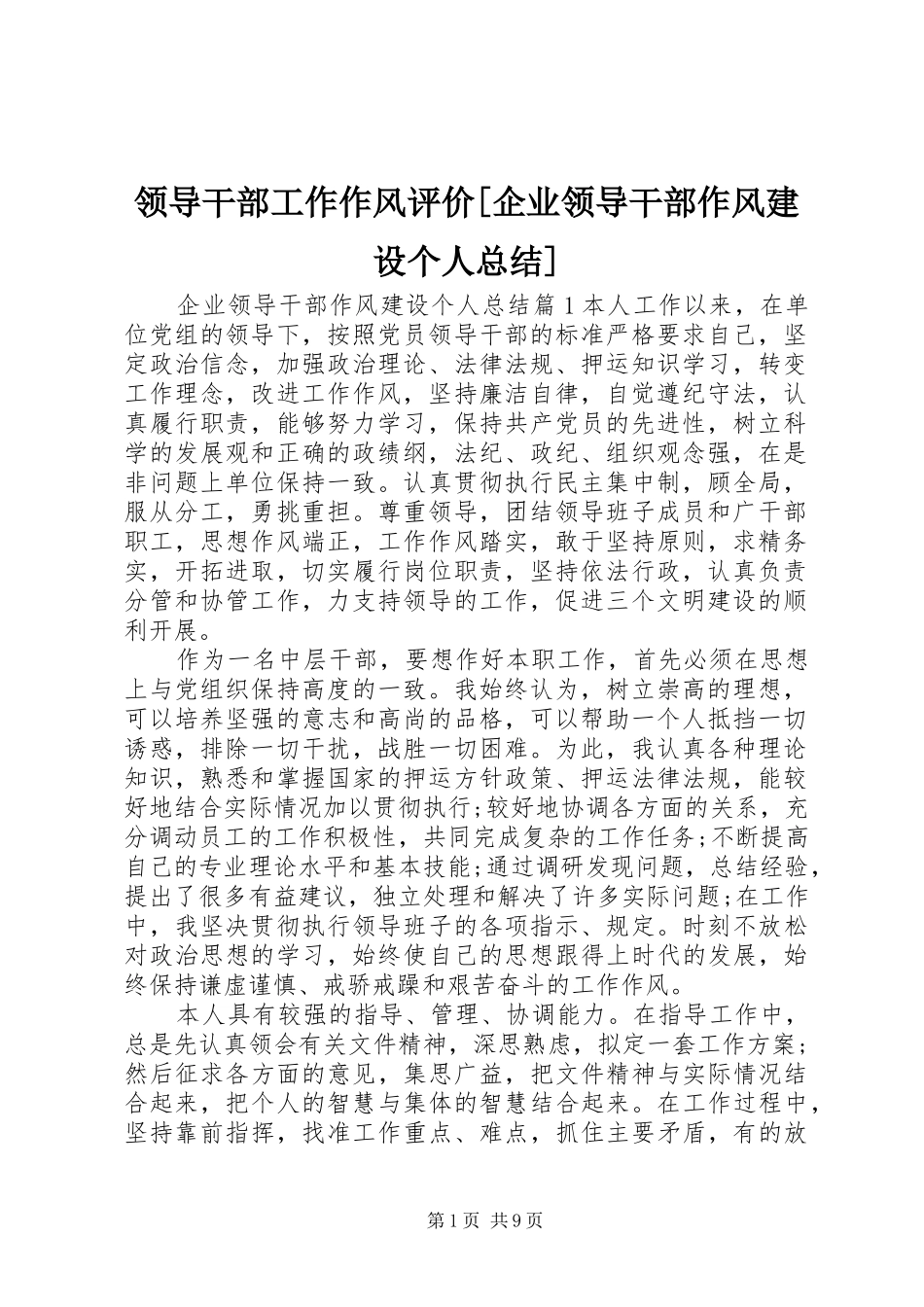 领导干部工作作风评价[企业领导干部作风建设个人总结]

企业领导干部作风建设个人总结篇1本人工作以来，在单位党组的领导下，按照党员领导干部的标准严格要求自己，坚定政治信念，加强政治理论、法律法规、押运知识学习，转变工作理念，改进工作作风，坚持廉洁自律，自觉遵纪守法，认真履行职责，能够努力学习，保持共产党员的先进性，树立科学的发展观和正确的政绩纲，法纪、政纪、组织观念强，在是非问题上单位保持一致。认真贯彻执行民主集中制，顾全局，服从分工，勇挑重担。尊重领导，团结领导班子成员和广干部职工，思想作风端正，工作作风踏实，敢于坚持原则，求精务实，开拓进取，切实履行岗位职责，坚持依法行政，认真负责分管和协管工作，力支持领导的工作，促进三个文明建设的顺利开展。

作为一名中层干部，要想作好本职工作，首先必须在思想上与党组织保持高度的一致。我始终认为，树立崇高的理想，可以培养坚强的意志和高尚的品格，可以帮助一个人抵挡一切诱惑，排除一切干扰，战胜一切困难。为此，我认真各种理论知识，熟悉和掌握国家的押运方针政策、押运法律法规，能较好地结合实际情况加以贯彻执行;较好地协调各方面的关系，充分调动员工的工作积极性，共同完成复杂的工作任务;不断提高自己的专业理论水平和基本技能;通过调研发现问题，总结经验，提出了很多有益建议，独立处理和解决了许多实际问题;在工作中，我坚决贯彻执行领导班子的各项指示、规定。时刻不放松对政治思想的学习，始终使自己的思想跟得上时代的发展，始终保持谦虚谨慎、戒骄戒躁和艰苦奋斗的工作作风。

本人具有较强的指导、管理、协调能力。在指导工作中，总是先认真领会有关文件精神，深思熟虑，拟定一套工作方案;然后征求各方面的意见，集思广益，把文件精神与实际情况结合起来，把个人的智慧与集体的智慧结合起来。在工作过程中，坚持靠前指挥，找准工作重点、难点，抓住主要矛盾，有的放

第1页 共9页